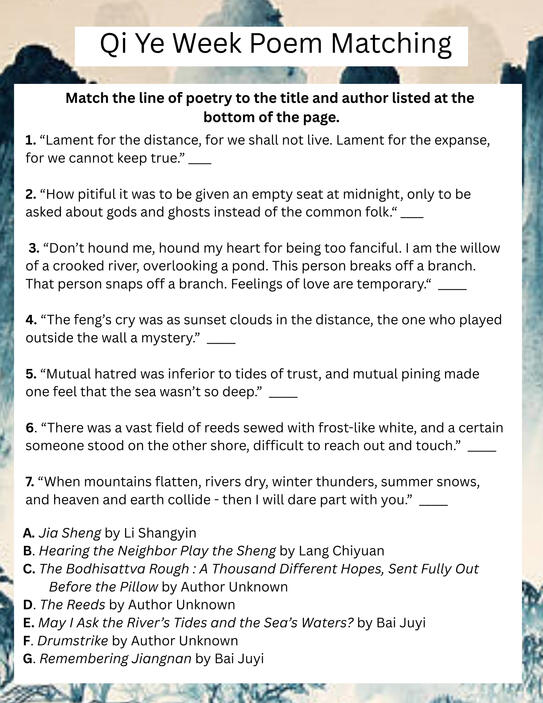 Qi Ye Week Poem Matching

Match the line of poetry to the title and author listed at the bottom of the page.

1. “Lament for the distance, for we shall not live. Lament for the expanse, for we cannot keep true.” ___

2. “How pitiful it was to be given an empty seat at midnight, only to be asked about gods and ghosts instead of the common folk.“ ___

3. “Don’t hound me, hound my heart for being too fanciful. I am the willow of a crooked river, overlooking a pond. This person breaks off a branch. That person snaps off a branch. Feelings of love are temporary.“ ____

4. “The feng’s cry was as sunset clouds in the distance, the one who played outside the wall a mystery.” ____

5. “Mutual hatred was inferior to tides of trust, and mutual pining made one feel that the sea wasn’t so deep.” ____

6. “There was a vast field of reeds sewed with frost-like white, and a certain someone stood on the other shore, difficult to reach out and touch.” ____

7. “When mountains flatten, rivers dry, winter thunders, summer snows, and heaven and earth collide - then I will dare part with you.” ____

A. Jia Sheng by Li Shangyin
B. Hearing the Neighbor Play the Sheng by Lang Chiyuan
C. The Bodhisattva Rough : A Thousand Different Hopes, Sent Fully Out Before the Pillow by Author Unknown
D. The Reeds by Author Unknown
E. May I Ask the River’s Tides and the Sea’s Waters? by Bai Juyi
F. Drumstrike by Author Unknown
G. Remembering Jiangnan by Bai Juyi